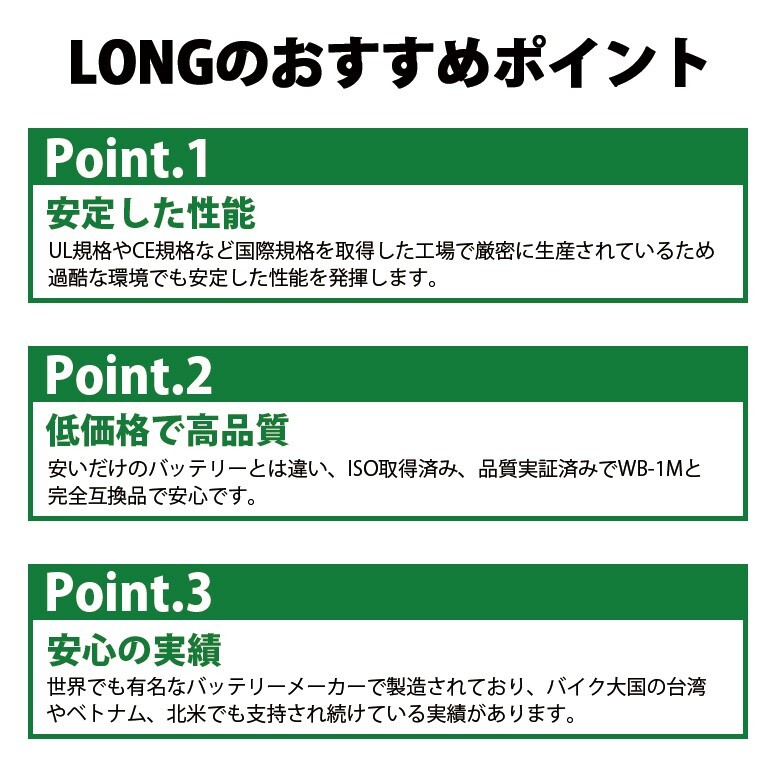 LONGのおすすめポイント

Point.1

安定した性能

UL規格やCE規格など国際規格を取得した工場で厳密に生産されているため過酷な環境でも安定した性能を発揮します。

Point.2

低価格で高品質

安いだけのバッテリーとは違い、ISO取得済み、品質実証済みでWB-1Mと完全互換品で安心です。

Point.3

安心の実績

世界でも有名なバッテリーメーカーで製造されており、バイク大国の台湾やベトナム、北米でも支持され続けている実績があります。